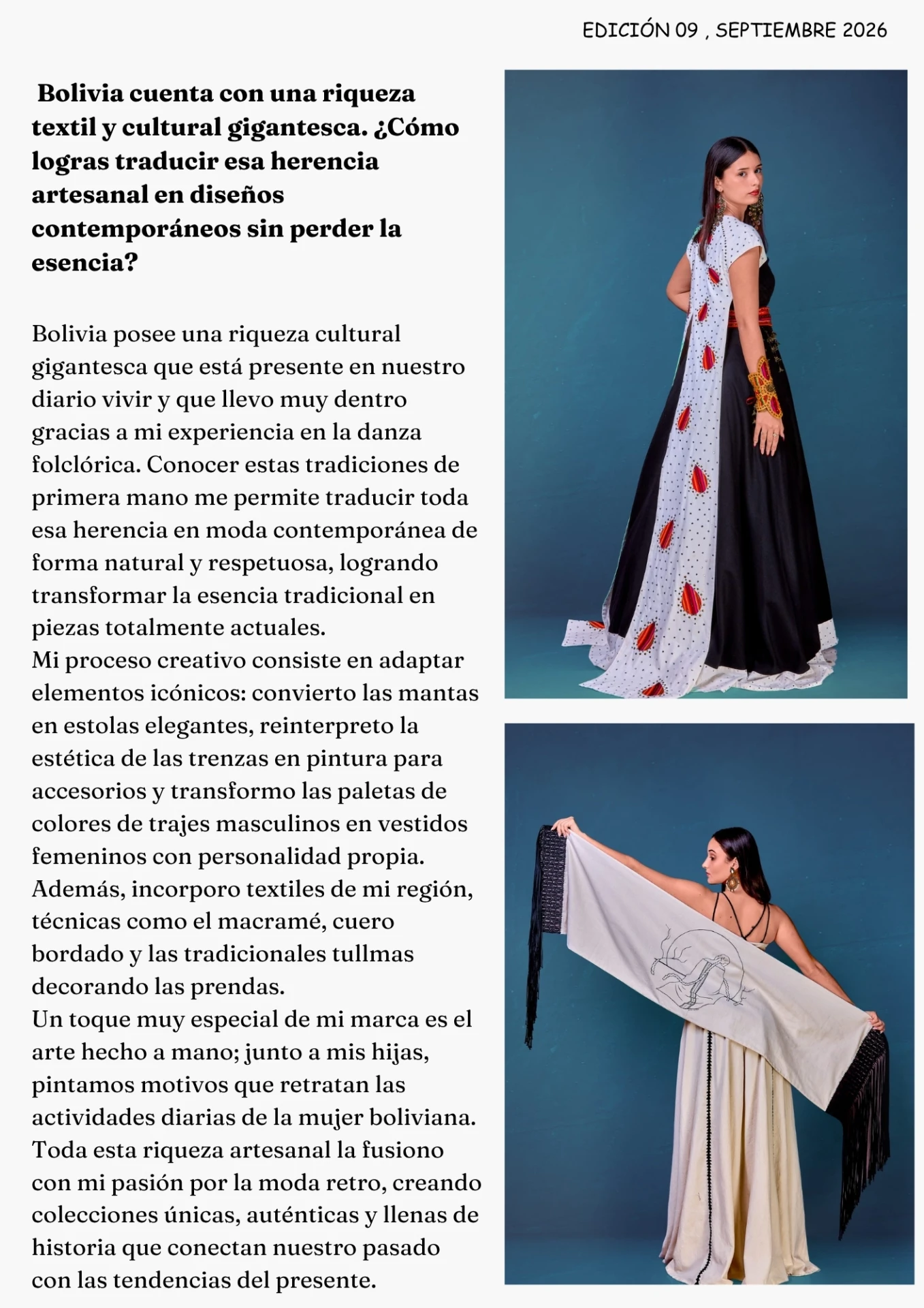 EDICIÓN 09 , SEPTIEMBRE 2026

Bolivia cuenta con una riqueza textil y cultural gigantesca. ¿Cómo logras traducir esa herencia artesanal en diseños contemporáneos sin perder la esencia?

Bolivia posee una riqueza cultural gigantesca que está presente en nuestro diario vivir y que llevo muy dentro gracias a mi experiencia en la danza folclórica. Conocer estas tradiciones de primera mano me permite traducir toda esa herencia en moda contemporánea de forma natural y respetuosa, logrando transformar la esencia tradicional en piezas totalmente actuales.
Mi proceso creativo consiste en adaptar elementos icónicos: convierto las mantas en estolas elegantes, reinterpreto la estética de las trenzas en pintura para accesorios y transformo las paletas de colores de trajes masculinos en vestidos femeninos con personalidad propia. Además, incorporo textiles de mi región, técnicas como el macramé, cuero bordado y las tradicionales tullmas decorando las prendas.
Un toque muy especial de mi marca es el arte hecho a mano; junto a mis hijas, pintamos motivos que retratan las actividades diarias de la mujer boliviana. Toda esta riqueza artesanal la fusiono con mi pasión por la moda retro, creando colecciones únicas, auténticas y llenas de historia que conectan nuestro pasado con las tendencias del presente.